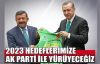 2023 HEDEFLERİMİZE
AK PARTİ İLE YÜRÜYECEĞİZ